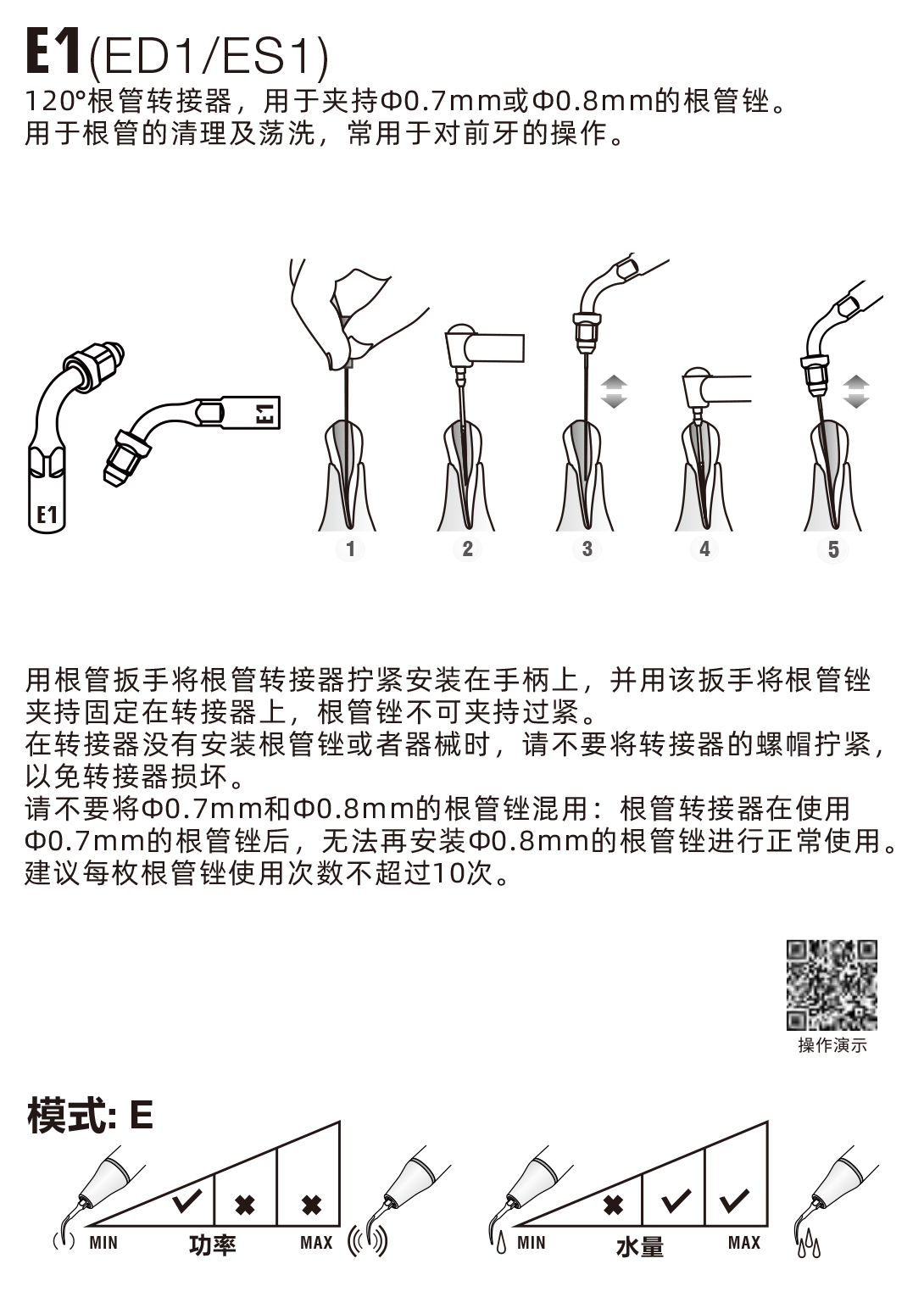 E1(ED1/ES1)
120°根管转接器，用于夹持Φ0.7mm或Φ0.8mm的根管锉。
用于根管的清理及荡洗，常用于对前牙的操作。

E1

E1

1 2 3 4 5

用根管扳手将根管转接器拧紧安装在手柄上，并用该扳手将根管锉夹持固定在转接器上，根管锉不可夹持过紧。
在转接器没有安装根管锉或者器械时，请不要将转接器的螺帽拧紧，以免转接器损坏。
请不要将Φ0.7mm和Φ0.8mm的根管锉混用：根管转接器在使用Φ0.7mm的根管锉后，无法再安装Φ0.8mm的根管锉进行正常使用。
建议每枚根管锉使用次数不超过10次。

操作演示

模式: E

MIN 功率 MAX

MIN 水量 MAX